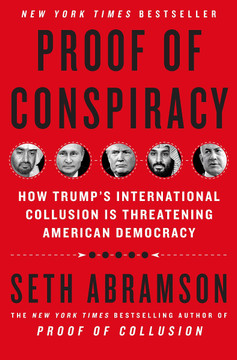 NEW YORK TIMES BESTSELLER

PROOF OF CONSPIRACY

HOW TRUMP'S INTERNATIONAL COLLUSION IS THREATENING AMERICAN DEMOCRACY

SETH ABRAMSON

THE NEW YORK TIMES BESTSELLING AUTHOR OF PROOF OF COLLUSION